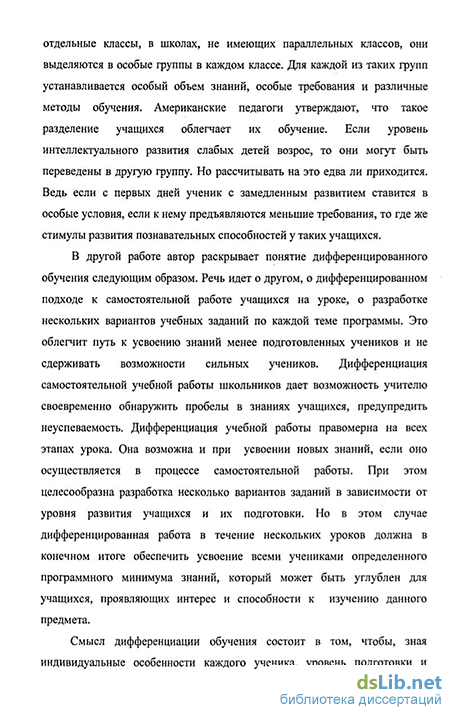 отдельные классы, в школах, не имеющих параллельных классов, они выделяются в особые группы в каждом классе. Для каждой из таких групп устанавливается особый объем знаний, особые требования и различные методы обучения. Американские педагоги утверждают, что такое разделение учащихся облегчает их обучение. Если уровень интеллектуального развития слабых детей возрос, то они могут быть переведены в другую группу. Но рассчитывать на это едва ли приходится. Ведь если с первых дней ученик с замедленным развитием ставится в особые условия, если к нему предъявляются меньшие требования, то где же стимулы развития познавательных способностей у таких учащихся.

В другой работе автор раскрывает понятие дифференцированного обучения следующим образом. Речь идет о другом, о дифференцированном подходе к самостоятельной работе учащихся на уроке, о разработке нескольких вариантов учебных заданий по каждой теме программы. Это облегчит путь к усвоению знаний менее подготовленных учеников и не сдерживать возможности сильных учеников. Дифференциация самостоятельной учебной работы школьников дает возможность учителю своевременно обнаружить пробелы в знаниях учащихся, предупредить неуспеваемость. Дифференциация учебной работы правомерна на всех этапах урока. Она возможна и при усвоении новых знаний, если оно осуществляется в процессе самостоятельной работы. При этом целесообразна разработка несколько вариантов заданий в зависимости от уровня развития учащихся и их подготовки. Но в этом случае дифференцированная работа в течение нескольких уроков должна в конечном итоге обеспечить усвоение всеми учениками определенного программного минимума знаний, который может быть углублен для учащихся, проявляющих интерес и способности к изучению данного предмета.

Смысл дифференциации обучения состоит в том, чтобы, зная индивидуальные особенности каждого ученика, уровень подготовки и

dsLib.net
библиотека диссертаций